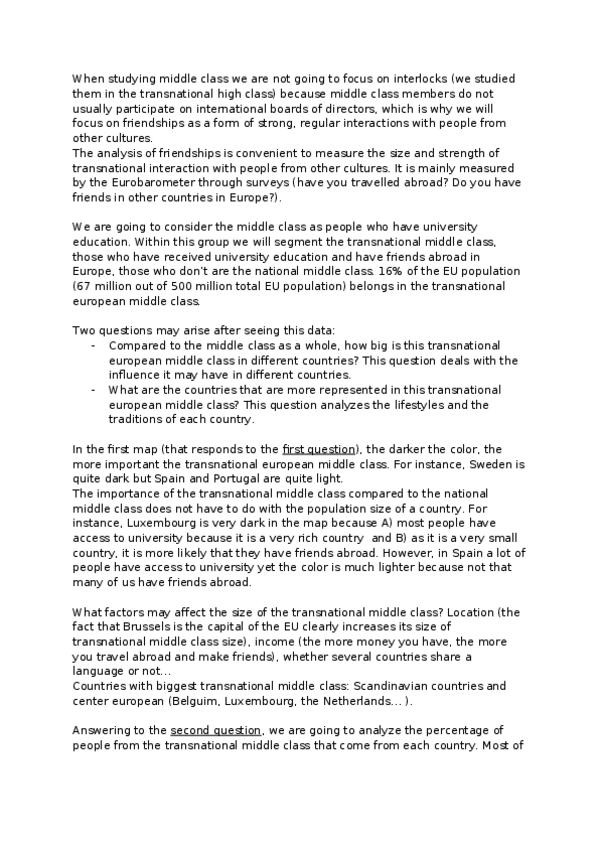 When studying middle class we are not going to focus on interlocks (we studied them in the transnational high class) because middle class members do not usually participate on international boards of directors, which is why we will focus on friendships as a form of strong, regular interactions with people from other cultures.
The analysis of friendships is convenient to measure the size and strength of transnational interaction with people from other cultures. It is mainly measured by the Eurobarometer through surveys (have you travelled abroad? Do you have friends in other countries in Europe?).

We are going to consider the middle class as people who have university education. Within this group we will segment the transnational middle class, those who have received university education and have friends abroad in Europe, those who don't are the national middle class. 16% of the EU population (67 million out of 500 million total EU population) belongs in the transnational european middle class.

Two questions may arise after seeing this data:
- Compared to the middle class as a whole, how big is this transnational european middle class in different countries? This question deals with the influence it may have in different countries.
- What are the countries that are more represented in this transnational european middle class? This question analyzes the lifestyles and the traditions of each country.

In the first map (that responds to the first question), the darker the color, the more important the transnational european middle class. For instance, Sweden is quite dark but Spain and Portugal are quite light.
The importance of the transnational middle class compared to the national middle class does not have to do with the population size of a country. For instance, Luxembourg is very dark in the map because A) most people have access to university because it is a very rich country and B) as it is a very small country, it is more likely that they have friends abroad. However, in Spain a lot of people have access to university yet the color is much lighter because not that many of us have friends abroad.

What factors may affect the size of the transnational middle class? Location (the fact that Brussels is the capital of the EU clearly increases its size of transnational middle class size), income (the more money you have, the more you travel abroad and make friends), whether several countries share a language or not...
Countries with biggest transnational middle class: Scandinavian countries and center european (Belguim, Luxembourg, the Netherlands... ).

Answering to the second question, we are going to analyze the percentage of people from the transnational middle class that come from each country. Most of